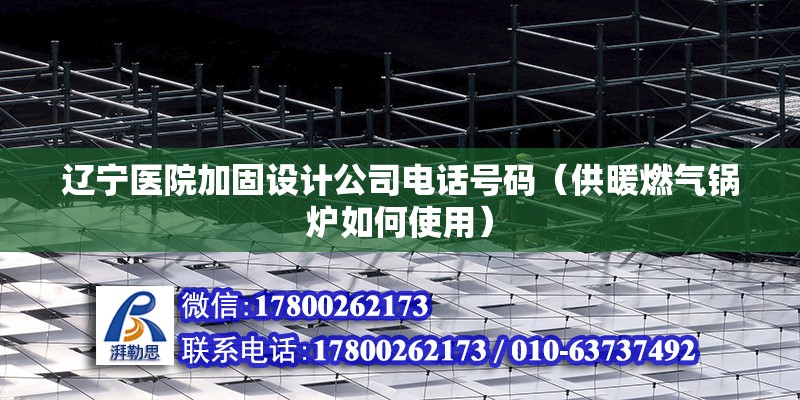 辽宁医院加固设计公司电话号码（供暖燃气锅炉如何使用）

湃勒思

微信:17800262173

联系电话:17800262173 / 010-63737492